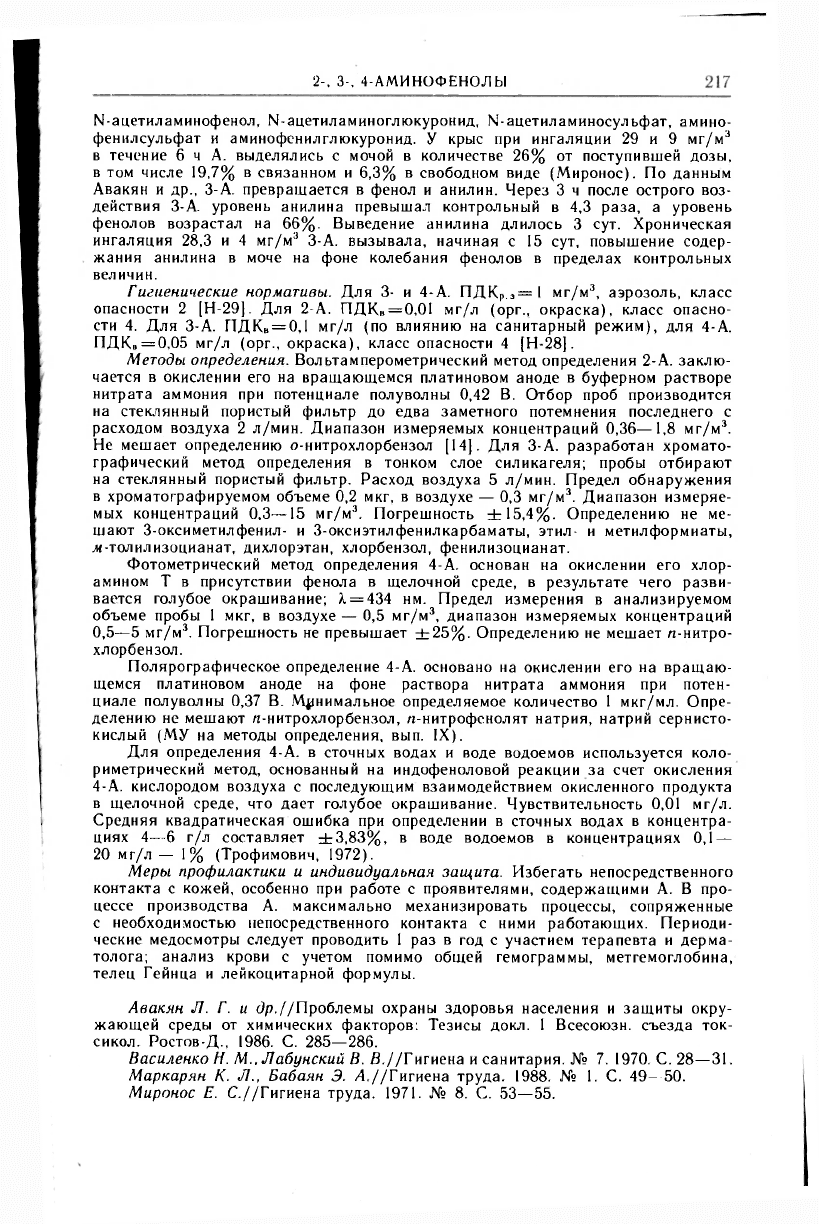 2-, 3-, 4-АМИНОФЕНОЛЫ 217

N-ацетиламинофенол, N-ацетиламиноглюкуронид, N-ацетиламиносульфат, аминофенилсульфат и аминофенилглюкуронид. У крыс при ингаляции 29 и 9 мг/м$^3$ в течение 6 ч А. выделялись с мочой в количестве 26% от поступившей дозы, в том числе 19,7% в связанном и 6,3% в свободном виде (Миронос). По данным Авакян и др., 3-А. превращается в фенол и анилин. Через 3 ч после острого воздействия 3-А. уровень анилина превышал контрольный в 4,3 раза, а уровень фенолов возрастал на 66%. Выведение анилина длилось 3 сут. Хроническая ингаляция 28,3 и 4 мг/м$^3$ 3-А. вызывала, начиная с 15 сут, повышение содержания анилина в моче на фоне колебания фенолов в пределах контрольных величин.

Гигиенические нормативы. Для 3- и 4-А. ПДК$_{р.з}$=1 мг/м$^3$, аэрозоль, класс опасности 2 [Н-29]. Для 2-А. ПДК$_в$=0,01 мг/л (орг., окраска), класс опасности 4. Для 3-А. ПДК$_в$=0,1 мг/л (по влиянию на санитарный режим), для 4-А. ПДК$_в$=0,05 мг/л (орг., окраска), класс опасности 4 [Н-28].

Методы определения. Вольтамперометрический метод определения 2-А. заключается в окислении его на вращающемся платиновом аноде в буферном растворе нитрата аммония при потенциале полуволны 0,42 В. Отбор проб производится на стеклянный пористый фильтр до едва заметного потемнения последнего с расходом воздуха 2 л/мин. Диапазон измеряемых концентраций 0,36—1,8 мг/м$^3$. Не мешает определению о-нитрохлорбензол [14]. Для 3-А. разработан хроматографический метод определения в тонком слое силикагеля; пробы отбирают на стеклянный пористый фильтр. Расход воздуха 5 л/мин. Предел обнаружения в хроматографируемом объеме 0,2 мкг, в воздухе — 0,3 мг/м$^3$. Диапазон измеряемых концентраций 0,3—15 мг/м$^3$. Погрешность ±15,4%. Определению не мешают 3-оксиметилфенил- и 3-оксиэтилфенилкарбаматы, этил- и метилформиаты, м-толилизоцианат, дихлорэтан, хлорбензол, фенилизоцианат.

Фотометрический метод определения 4-А. основан на окислении его хлорамином Т в присутствии фенола в щелочной среде, в результате чего развивается голубое окрашивание; λ=434 нм. Предел измерения в анализируемом объеме пробы 1 мкг, в воздухе — 0,5 мг/м$^3$, диапазон измеряемых концентраций 0,5—5 мг/м$^3$. Погрешность не превышает ±25%. Определению не мешает п-нитрохлорбензол.

Полярографическое определение 4-А. основано на окислении его на вращающемся платиновом аноде на фоне раствора нитрата аммония при потенциале полуволны 0,37 В. Минимальное определяемое количество 1 мкг/мл. Определению не мешают п-нитрохлорбензол, п-нитрофенолят натрия, натрий сернистокислый (МУ на методы определения, вып. IX).

Для определения 4-А. в сточных водах и воде водоемов используется колориметрический метод, основанный на индофеноловой реакции за счет окисления 4-А. кислородом воздуха с последующим взаимодействием окисленного продукта в щелочной среде, что дает голубое окрашивание. Чувствительность 0,01 мг/л. Средняя квадратическая ошибка при определении в сточных водах в концентрациях 4—6 г/л составляет ±3,83%, в воде водоемов в концентрациях 0,1—20 мг/л — 1% (Трофимович, 1972).

Меры профилактики и индивидуальная защита. Избегать непосредственного контакта с кожей, особенно при работе с проявителями, содержащими А. В процессе производства А. максимально механизировать процессы, сопряженные с необходимостью непосредственного контакта с ними работающих. Периодические медосмотры следует проводить 1 раз в год с участием терапевта и дерматолога; анализ крови с учетом помимо общей гемограммы, метгемоглобина, телец Гейнца и лейкоцитарной формулы.

Авакян Л. Г. и др.//Проблемы охраны здоровья населения и защиты окружающей среды от химических факторов: Тезисы докл. 1 Всесоюзн. съезда токсикол. Ростов-Д., 1986. С. 285—286.
Василенко Н. М., Лабунский В. В.//Гигиена и санитария. № 7. 1970. С. 28—31.
Маркарян К. Л., Бабаян Э. А.//Гигиена труда. 1988. № 1. С. 49—50.
Миронос Е. С.//Гигиена труда. 1971. № 8. С. 53—55.